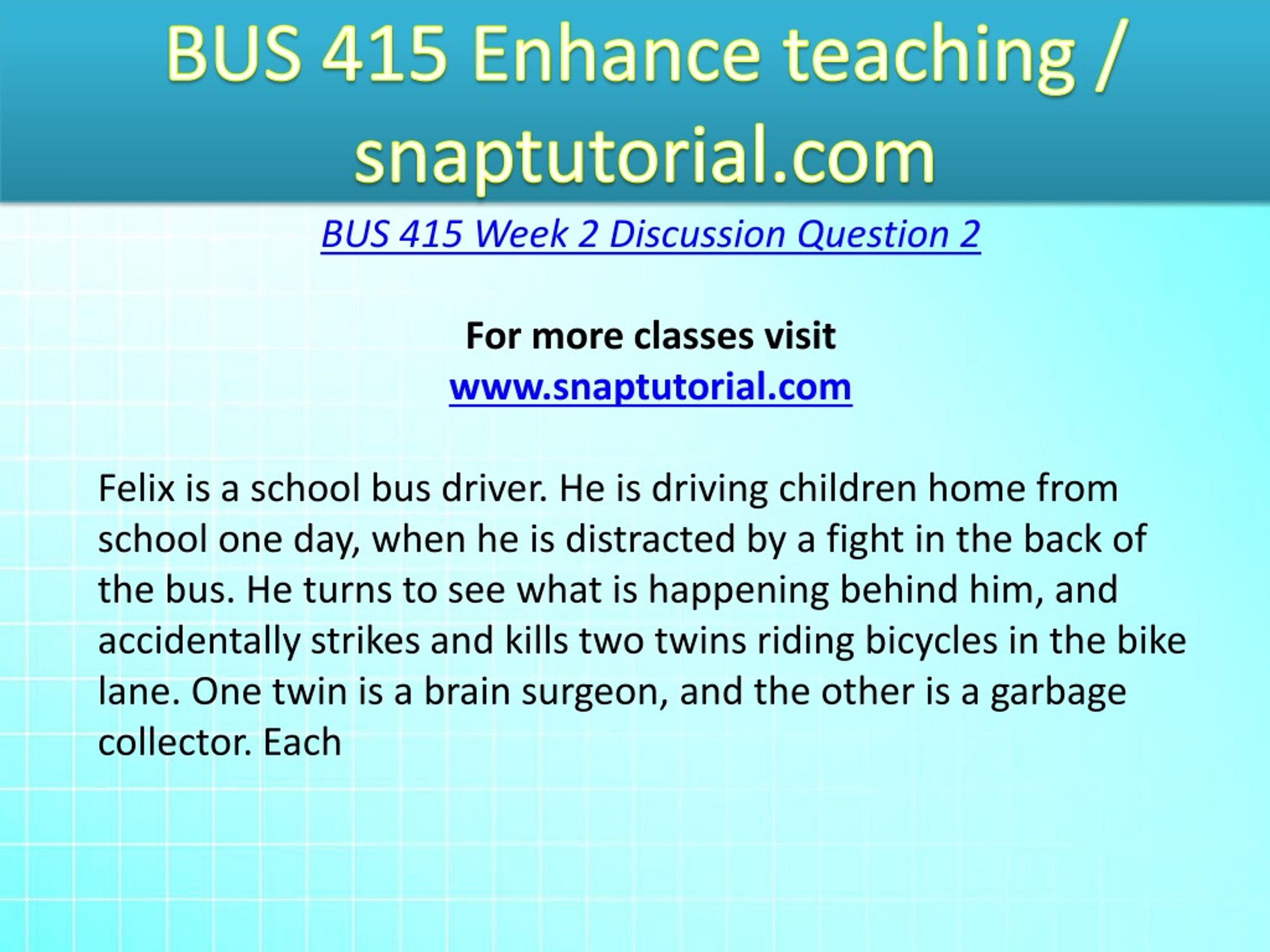 BUS 415 Enhance teaching / snaptutorial.com

BUS 415 Week 2 Discussion Question 2

For more classes visit
www.snaptutorial.com

Felix is a school bus driver. He is driving children home from school one day, when he is distracted by a fight in the back of the bus. He turns to see what is happening behind him, and accidentally strikes and kills two twins riding bicycles in the bike lane. One twin is a brain surgeon, and the other is a garbage collector. Each